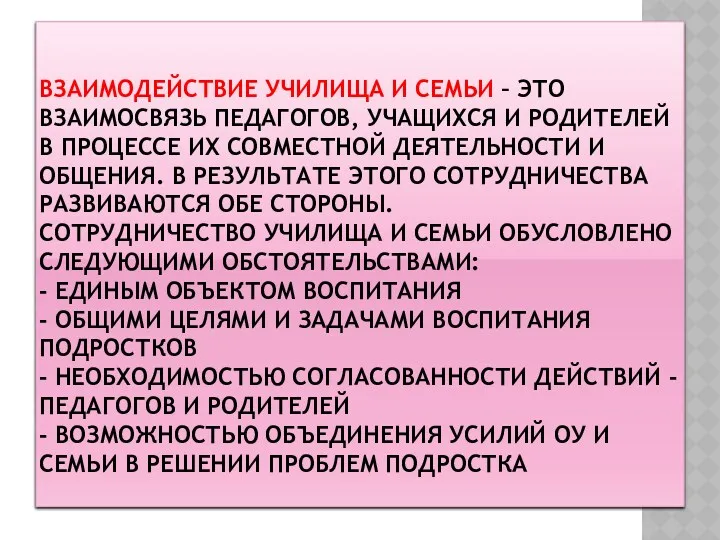 ВЗАИМОДЕЙСТВИЕ УЧИЛИЩА И СЕМЬИ – ЭТО ВЗАИМОСВЯЗЬ ПЕДАГОГОВ, УЧАЩИХСЯ И РОДИТЕЛЕЙ В ПРОЦЕССЕ ИХ СОВМЕСТНОЙ ДЕЯТЕЛЬНОСТИ И ОБЩЕНИЯ. В РЕЗУЛЬТАТЕ ЭТОГО СОТРУДНИЧЕСТВА РАЗВИВАЮТСЯ ОБЕ СТОРОНЫ.
СОТРУДНИЧЕСТВО УЧИЛИЩА И СЕМЬИ ОБУСЛОВЛЕНО СЛЕДУЮЩИМИ ОБСТОЯТЕЛЬСТВАМИ:
- ЕДИНЫМ ОБЪЕКТОМ ВОСПИТАНИЯ
- ОБЩИМИ ЦЕЛЯМИ И ЗАДАЧАМИ ВОСПИТАНИЯ ПОДРОСТКОВ
- НЕОБХОДИМОСТЬЮ СОГЛАСОВАННОСТИ ДЕЙСТВИЙ - ПЕДАГОГОВ И РОДИТЕЛЕЙ
- ВОЗМОЖНОСТЬЮ ОБЪЕДИНЕНИЯ УСИЛИЙ ОУ И СЕМЬИ В РЕШЕНИИ ПРОБЛЕМ ПОДРОСТКА